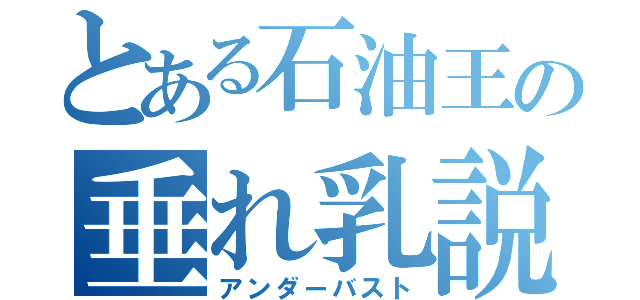 とある石油王の
垂れ乳説
アンダーバスト